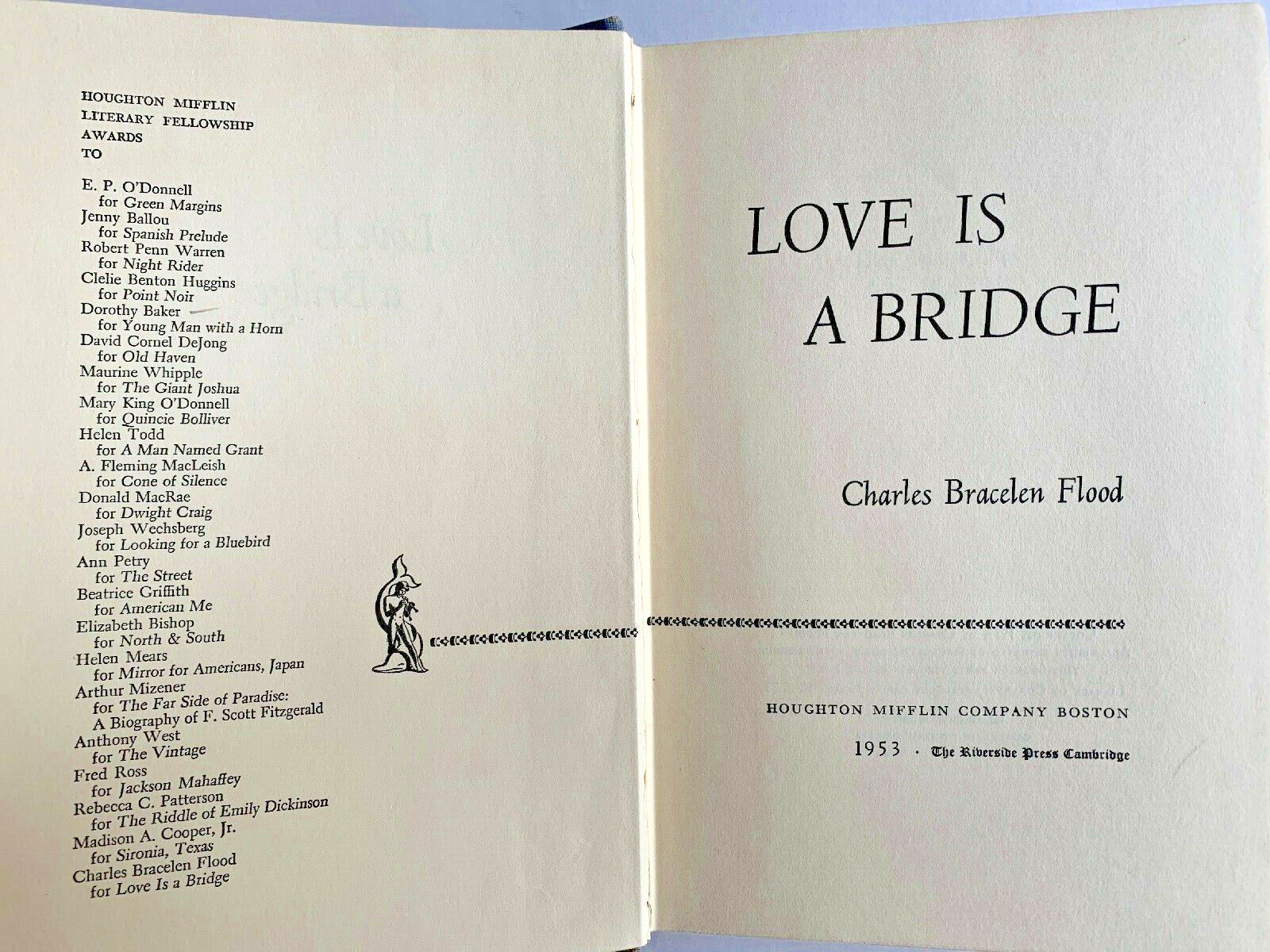 HOUGHTON MIFFLIN LITERARY FELLOWSHIP AWARDS TO

E. P. O'Donnell
for Green Margins
Jenny Ballou
for Spanish Prelude
Robert Penn Warren
for Night Rider
Clelie Benton Huggins
for Point Noir
Dorothy Baker
for Young Man with a Horn
David Cornel DeJong
for Old Haven
Maurine Whipple
for The Giant Joshua
Mary King O'Donnell
for Quincie Bolliver
Helen Todd
for A Man Named Grant
A. Fleming MacLeish
for Cone of Silence
Donald MacRae
for Dwight Craig
Joseph Wechsberg
for Looking for a Bluebird
Ann Petry
for The Street
Beatrice Griffith
for American Me
Elizabeth Bishop
for North & South
Helen Mears
for Mirror for Americans, Japan
Arthur Mizener
for The Far Side of Paradise: A Biography of F. Scott Fitzgerald
Anthony West
for The Vintage
Fred Ross
for Jackson Mahaffey
Rebecca C. Patterson
for The Riddle of Emily Dickinson
Madison A. Cooper, Jr.
for Sironia, Texas
Charles Bracelen Flood
for Love Is a Bridge

LOVE IS A BRIDGE

Charles Bracelen Flood

HOUGHTON MIFFLIN COMPANY BOSTON

1953 · The Riverside Press Cambridge